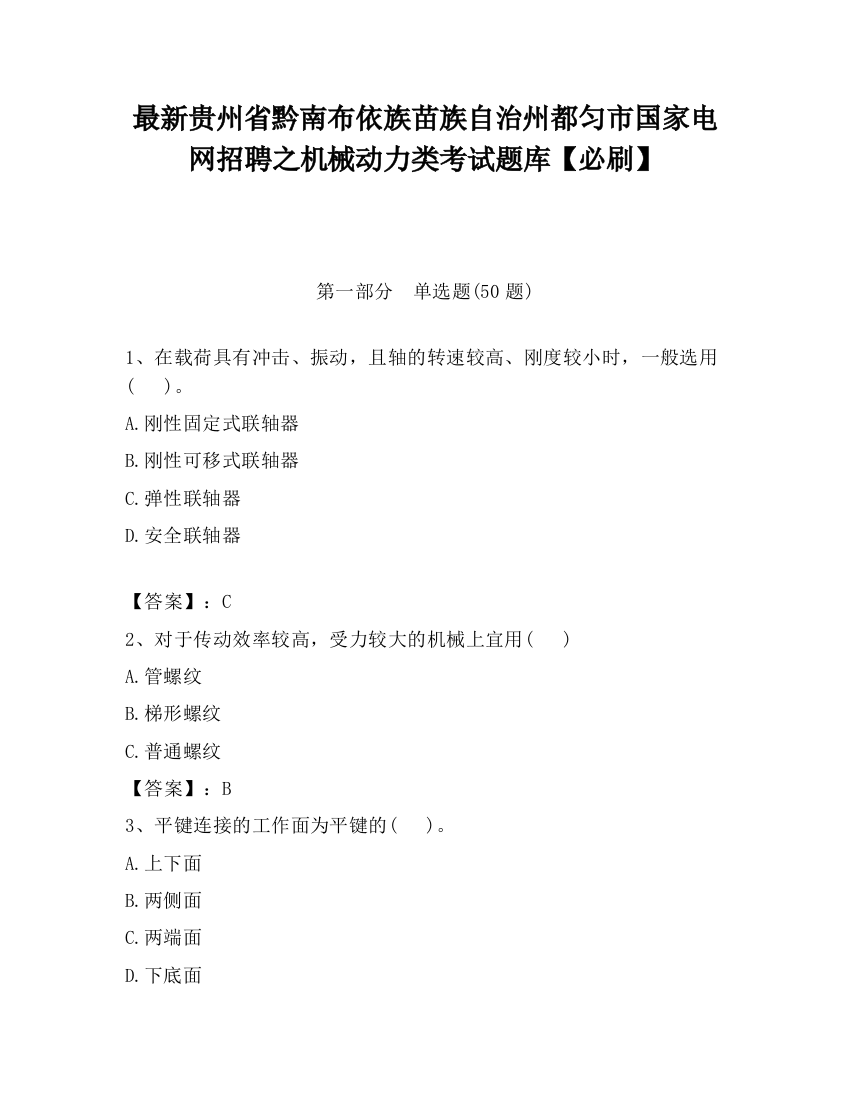 最新贵州省黔南布依族苗族自治州都匀市国家电网招聘之机械动力类考试题库【必刷】

第一部分　单选题(50 题)

1、在载荷具有冲击、振动，且轴的转速较高、刚度较小时，一般选用(　　)。

A.刚性固定式联轴器

B.刚性可移式联轴器

C.弹性联轴器

D.安全联轴器

【答案】：C

2、对于传动效率较高，受力较大的机械上宜用(　　)

A.管螺纹

B.梯形螺纹

C.普通螺纹

【答案】：B

3、平键连接的工作面为平键的(　　)。

A.上下面

B.两侧面

C.两端面

D.下底面